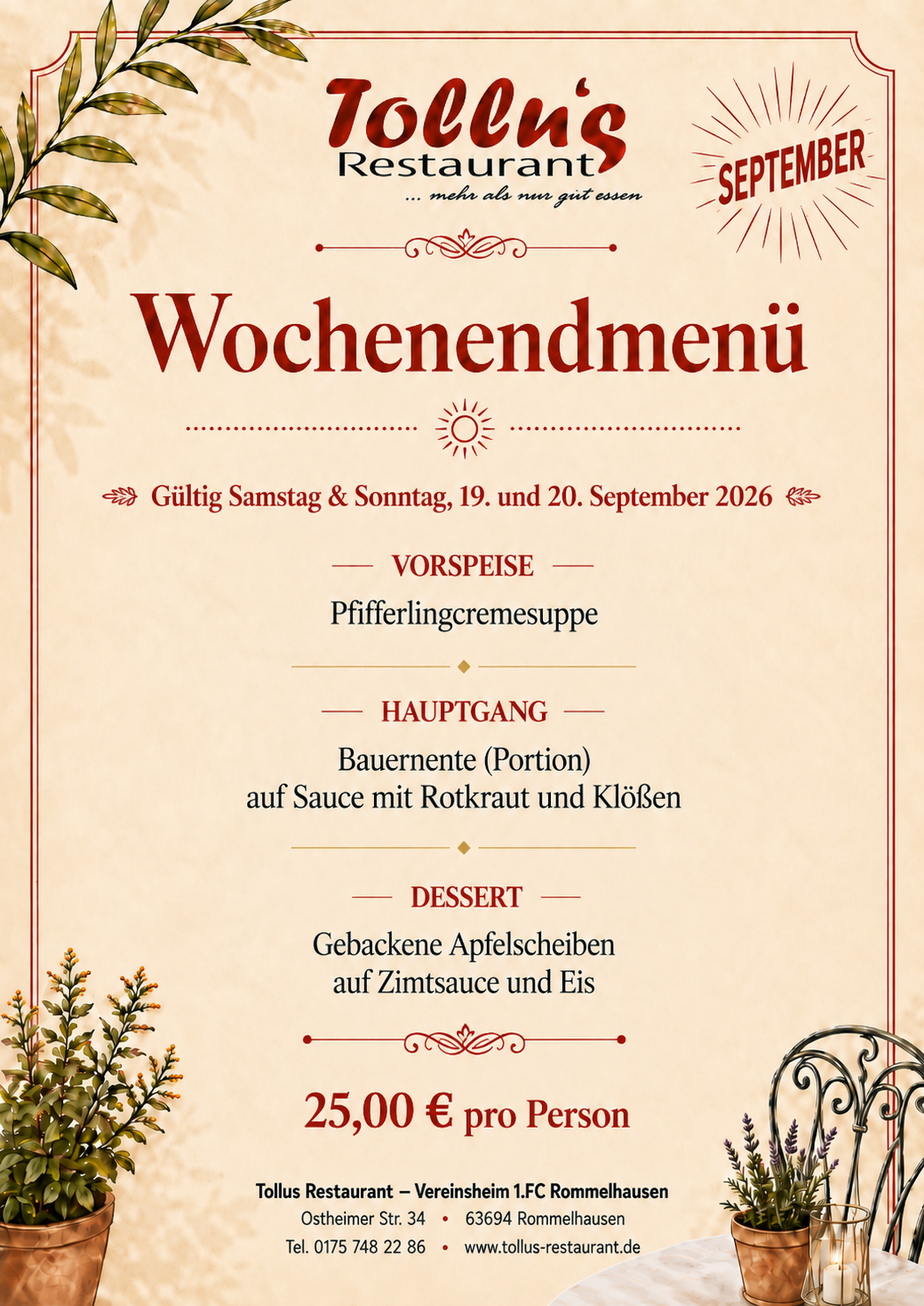 Tollu's
Restaurant
... mehr als nur gut essen

SEPTEMBER

Wochenendmenü

Gültig Samstag & Sonntag, 19. und 20. September 2026

VORSPEISE

Pfifferlingcremesuppe

HAUPTGANG

Bauernente (Portion)
auf Sauce mit Rotkraut und Klößen

DESSERT

Gebackene Apfelscheiben
auf Zimtsauce und Eis

25,00 € pro Person

Tollus Restaurant – Vereinsheim 1.FC Rommelhausen
Ostheimer Str. 34 • 63694 Rommelhausen
Tel. 0175 748 22 86 • www.tollus-restaurant.de